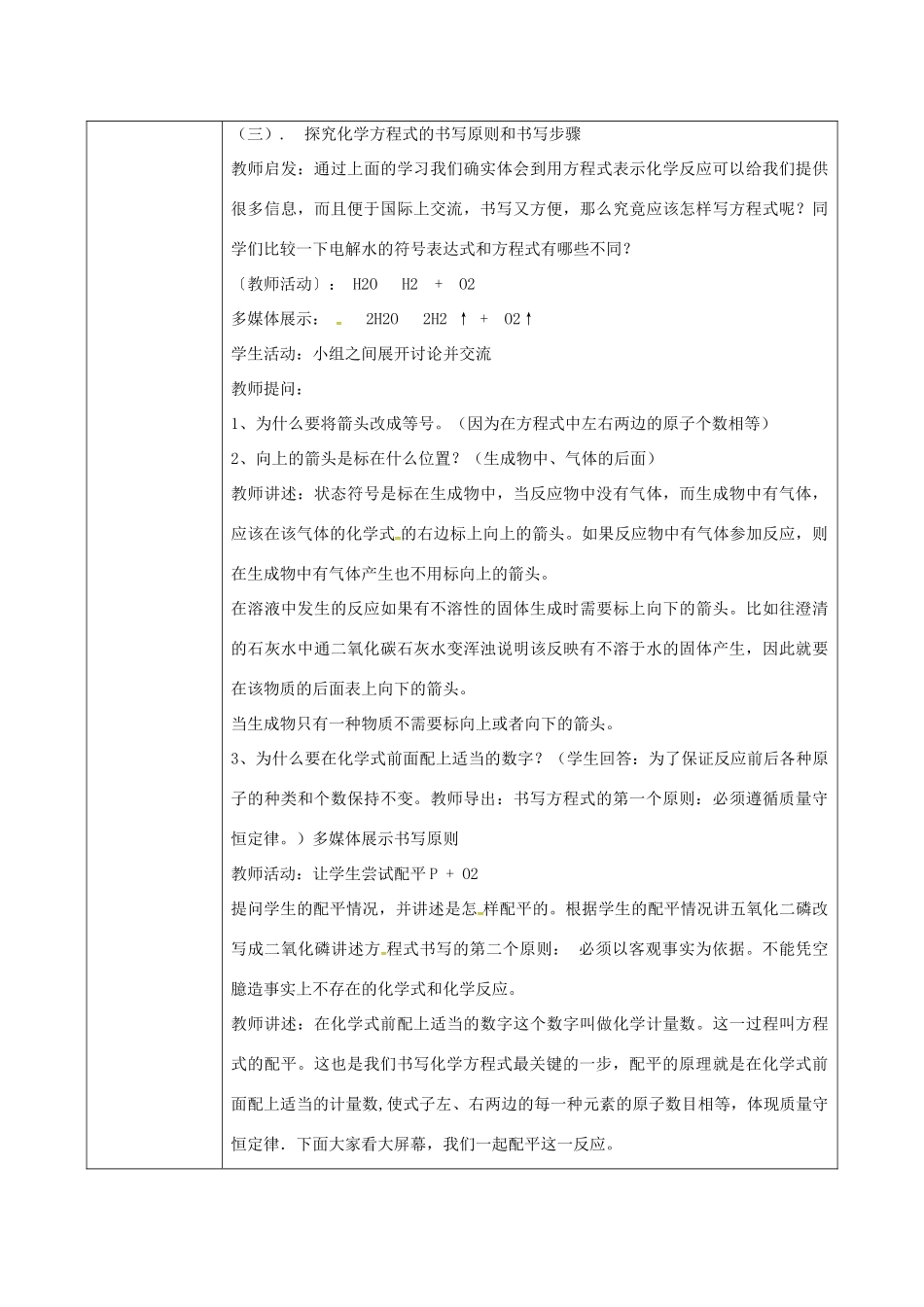 （三）． 探究化学方程式的书写原则和书写步骤

教师启发：通过上面的学习我们确实体会到用方程式表示化学反应可以给我们提供很多信息，而且便于国际上交流，书写又方便，那么究竟应该怎样写方程式呢？同学们比较一下电解水的符号表达式和方程式有哪些不同？

〔教师活动〕： H2O H2 + O2

多媒体展示： 2H2O 2H2 ↑ + O2↑

学生活动：小组之间展开讨论并交流

教师提问：

1、为什么要将箭头改成等号。（因为在方程式中左右两边的原子个数相等）

2、向上的箭头是标在什么位置？（生成物中、气体的后面）

教师讲述：状态符号是标在生成物中，当反应物中没有气体，而生成物中有气体，应该在该气体的化学式的右边标上向上的箭头。如果反应物中有气体参加反应，则在生成物中有气体产生也不用标向上的箭头。

在溶液中发生的反应如果有不溶性的固体生成时需要标上向下的箭头。比如往澄清的石灰水中通二氧化碳石灰水变浑浊说明该反映有不溶于水的固体产生，因此就要在该物质的后面表上向下的箭头。

当生成物只有一种物质不需要标向上或者向下的箭头。

3、为什么要在化学式前面配上适当的数字？（学生回答：为了保证反应前后各种原子的种类和个数保持不变。教师导出：书写方程式的第一个原则：必须遵循质量守恒定律。）多媒体展示书写原则

教师活动：让学生尝试配平 P + O2

提问学生的配平情况，并讲述是怎样配平的。根据学生的配平情况讲五氧化二磷改写成二氧化磷讲述方程式书写的第二个原则： 必须以客观事实为依据。不能凭空臆造事实上不存在的化学式和化学反应。

教师讲述：在化学式前配上适当的数字这个数字叫做化学计量数。这一过程叫方程式的配平。这也是我们书写化学方程式最关键的一步，配平的原理就是在化学式前面配上适当的计量数,使式子左、右两边的每一种元素的原子数目相等，体现质量守恒定律．下面大家看大屏幕，我们一起配平这一反应。